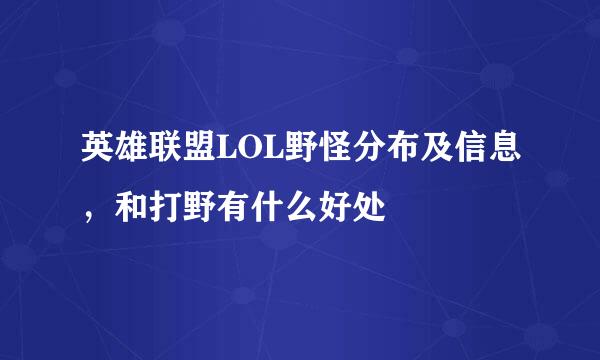 英雄联盟LOL野怪分布及信息，和打野有什么好处